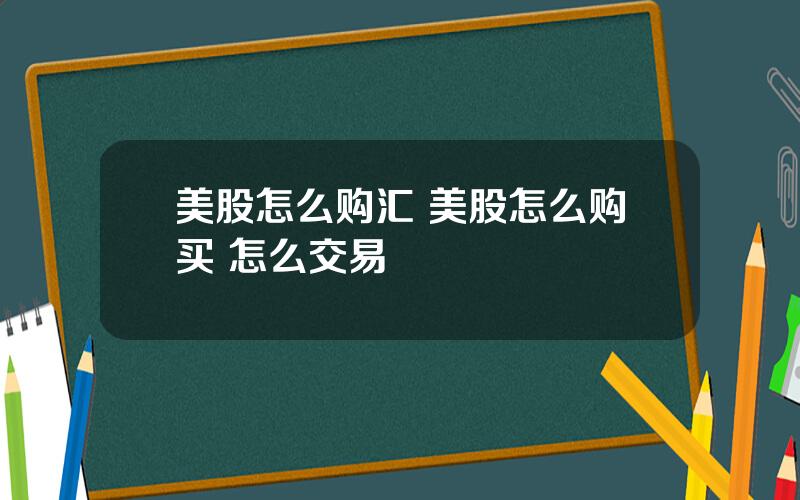 美股怎么购汇 美股怎么购买 怎么交易